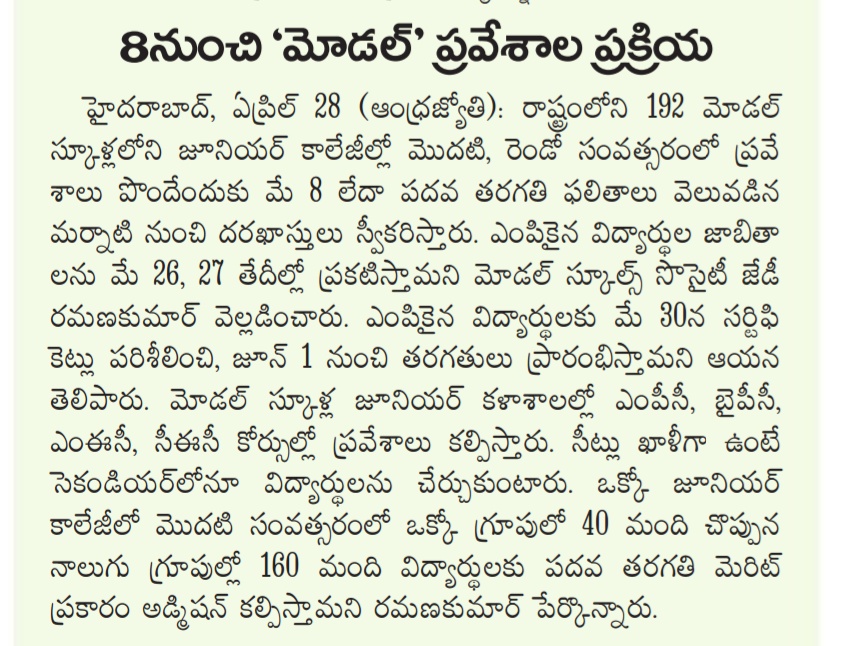 8నుంచి 'మోడల్' ప్రవేశాల ప్రక్రియ

హైదరాబాద్, ఏప్రిల్ 28 (ఆంధ్రజ్యోతి): రాష్ట్రంలోని 192 మోడల్ స్కూళ్లలోని జూనియర్ కాలేజీల్లో మొదటి, రెండో సంవత్సరంలో ప్రవేశాలు పొందేందుకు మే 8 లేదా పదవ తరగతి ఫలితాలు వెలువడిన మర్నాటి నుంచి దరఖాస్తులు స్వీకరిస్తారు. ఎంపికైన విద్యార్థుల జాబితాలను మే 26, 27 తేదీల్లో ప్రకటిస్తామని మోడల్ స్కూల్స్ సొసైటీ జేడీ రమణకుమార్ వెల్లడించారు. ఎంపికైన విద్యార్థులకు మే 30న సర్టిఫికెట్లు పరిశీలించి, జూన్ 1 నుంచి తరగతులు ప్రారంభిస్తామని ఆయన తెలిపారు. మోడల్ స్కూళ్ల జూనియర్ కళాశాలల్లో ఎంపీసీ, బైపీసీ, ఎంఈసీ, సీఈసీ కోర్సుల్లో ప్రవేశాలు కల్పిస్తారు. సీట్లు ఖాళీగా ఉంటే సెకండియర్‌లోనూ విద్యార్థులను చేర్చుకుంటారు. ఒక్కో జూనియర్ కాలేజీలో మొదటి సంవత్సరంలో ఒక్కో గ్రూపులో 40 మంది చొప్పున నాలుగు గ్రూపుల్లో 160 మంది విద్యార్థులకు పదవ తరగతి మెరిట్ ప్రకారం అడ్మిషన్ కల్పిస్తామని రమణకుమార్ పేర్కొన్నారు.